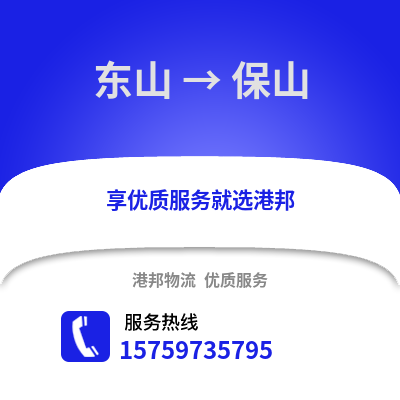 东山 → 保山

享优质服务就选港邦

港邦物流 优质服务

服务热线
15759735795